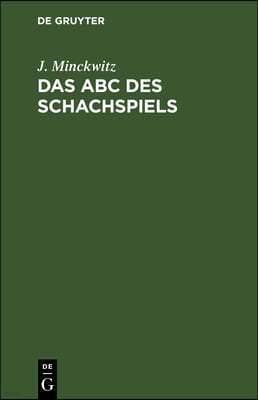 DE GRUYTER

J. Minckwitz

DAS ABC DES SCHACHSPIELS

DE
G